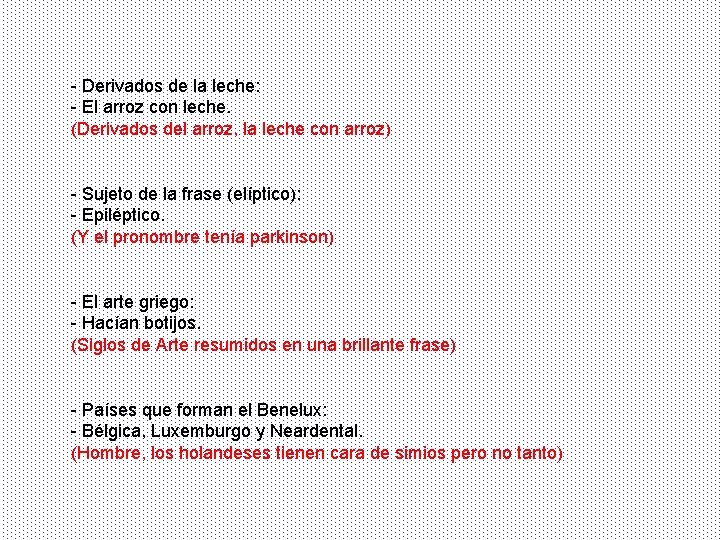 - Derivados de la leche:
- El arroz con leche.
(Derivados del arroz, la leche con arroz)

- Sujeto de la frase (elíptico):
- Epiléptico.
(Y el pronombre tenía parkinson)

- El arte griego:
- Hacían botijos.
(Siglos de Arte resumidos en una brillante frase)

- Países que forman el Benelux:
- Bélgica, Luxemburgo y Neardental.
(Hombre, los holandeses tienen cara de simios pero no tanto)